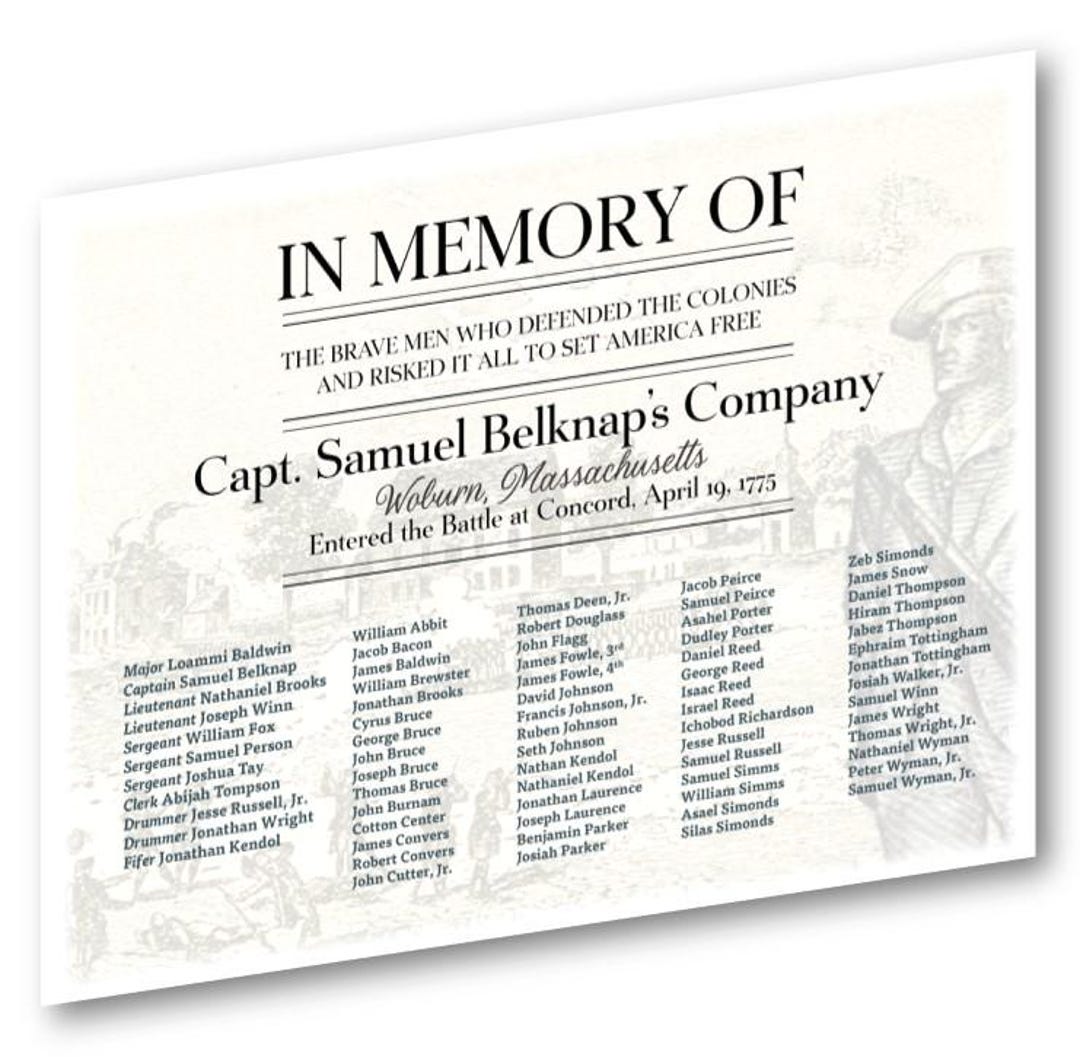 IN MEMORY OF

THE BRAVE MEN WHO DEFENDED THE COLONIES AND RISKED IT ALL TO SET AMERICA FREE

Capt. Samuel Belknap's Company

Woburn, Massachusetts

Entered the Battle at Concord, April 19, 1775

Major Loammi Baldwin
Captain Samuel Belknap
Lieutenant Nathaniel Brooks
Lieutenant Joseph Winn
Sergeant William Fox
Sergeant Samuel Person
Sergeant Joshua Tay
Clerk Abijah Tompson
Drummer Jesse Russell, Jr.
Drummer Jonathan Wright
Fifer Jonathan Kendol

William Abbit
Jacob Bacon
James Baldwin
William Brewster
Jonathan Brooks
Cyrus Bruce
George Bruce
John Bruce
Joseph Bruce
Thomas Bruce
John Burnam
Cotton Center
James Convers
Robert Convers
John Cutter, Jr.

Thomas Deen, Jr.
Robert Douglass
John Flagg
James Fowle, 3rd
James Fowle, 4th
David Johnson
Francis Johnson, Jr.
Ruben Johnson
Seth Johnson
Nathan Kendol
Nathaniel Kendol
Jonathan Laurence
Joseph Laurence
Benjamin Parker
Josiah Parker

Jacob Peirce
Samuel Peirce
Asahel Porter
Dudley Porter
Daniel Reed
George Reed
Isaac Reed
Israel Reed
Ichobod Richardson
Jesse Russell
Samuel Russell
Samuel Simms
William Simms
Asael Simonds
Silas Simonds

Zeb Simonds
James Snow
Daniel Thompson
Hiram Thompson
Jabez Thompson
Ephraim Tottingham
Jonathan Tottingham
Josiah Walker, Jr.
Samuel Winn
James Wright
Thomas Wright, Jr.
Nathaniel Wyman
Peter Wyman, Jr.
Samuel Wyman, Jr.